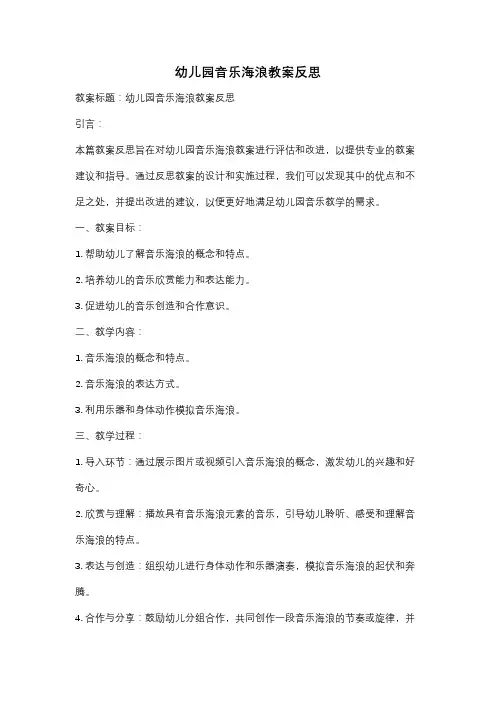 幼儿园音乐海浪教案反思

教案标题：幼儿园音乐海浪教案反思

引言：

本篇教案反思旨在对幼儿园音乐海浪教案进行评估和改进，以提供专业的教案建议和指导。通过反思教案的设计和实施过程，我们可以发现其中的优点和不足之处，并提出改进的建议，以便更好地满足幼儿园音乐教学的需求。

一、教案目标：

1. 帮助幼儿了解音乐海浪的概念和特点。

2. 培养幼儿的音乐欣赏能力和表达能力。

3. 促进幼儿的音乐创造和合作意识。

二、教学内容：

1. 音乐海浪的概念和特点。

2. 音乐海浪的表达方式。

3. 利用乐器和身体动作模拟音乐海浪。

三、教学过程：

1. 导入环节：通过展示图片或视频引入音乐海浪的概念，激发幼儿的兴趣和好奇心。

2. 欣赏与理解：播放具有音乐海浪元素的音乐，引导幼儿聆听、感受和理解音乐海浪的特点。

3. 表达与创造：组织幼儿进行身体动作和乐器演奏，模拟音乐海浪的起伏和奔腾。

4. 合作与分享：鼓励幼儿分组合作，共同创作一段音乐海浪的节奏或旋律，并